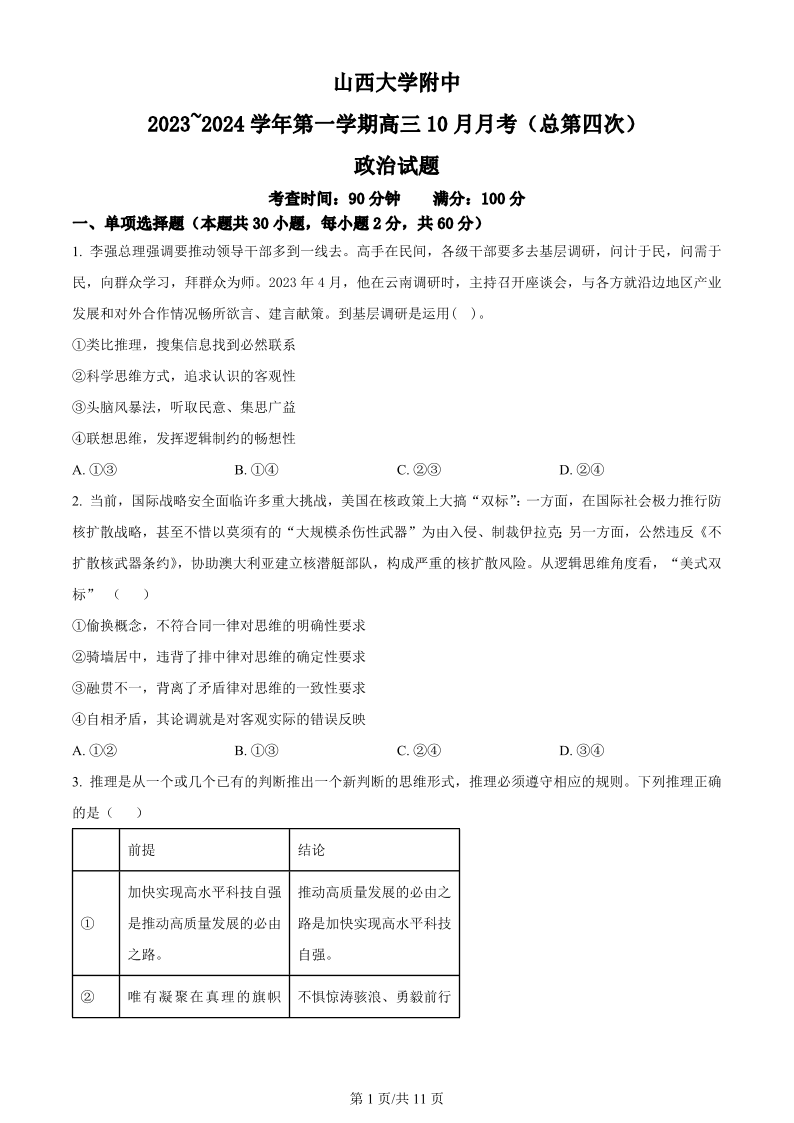 山西大学附中

2023~2024 学年第一学期高三 10 月月考（总第四次）

政治试题

考查时间：90 分钟　　满分：100 分

一、单项选择题（本题共 30 小题，每小题 2 分，共 60 分）

1. 李强总理强调要推动领导干部多到一线去。高手在民间，各级干部要多去基层调研，问计于民，问需于民，向群众学习，拜群众为师。2023 年 4 月，他在云南调研时，主持召开座谈会，与各方就沿边地区产业发展和对外合作情况畅所欲言、建言献策。到基层调研是运用（　）。

①类比推理，搜集信息找到必然联系

②科学思维方式，追求认识的客观性

③头脑风暴法，听取民意、集思广益

④联想思维，发挥逻辑制约的畅想性

A. ①③　　B. ①④　　C. ②③　　D. ②④

2. 当前，国际战略安全面临许多重大挑战，美国在核政策上大搞“双标”：一方面，在国际社会极力推行防核扩散战略，甚至不惜以莫须有的“大规模杀伤性武器”为由入侵、制裁伊拉克 另一方面，公然违反《不扩散核武器条约》，协助澳大利亚建立核潜艇部队，构成严重的核扩散风险。从逻辑思维角度看，“美式双标”（　　）

①偷换概念，不符合同一律对思维的明确性要求

②骑墙居中，违背了排中律对思维的确定性要求

③融贯不一，背离了矛盾律对思维的一致性要求

④自相矛盾，其论调就是对客观实际的错误反映

A. ①②　　B. ①③　　C. ②④　　D. ③④

3. 推理是从一个或几个已有的判断推出一个新判断的思维形式，推理必须遵守相应的规则。下列推理正确的是（　　）

| | 前提 | 结论 |
|---|---|---|
| ① | 加快实现高水平科技自强是推动高质量发展的必由之路。 | 推动高质量发展的必由之路是加快实现高水平科技自强。 |
| ② | 唯有凝聚在真理的旗帜 | 不惧惊涛骇浪、勇毅前行 |

第 1 页/共 11 页